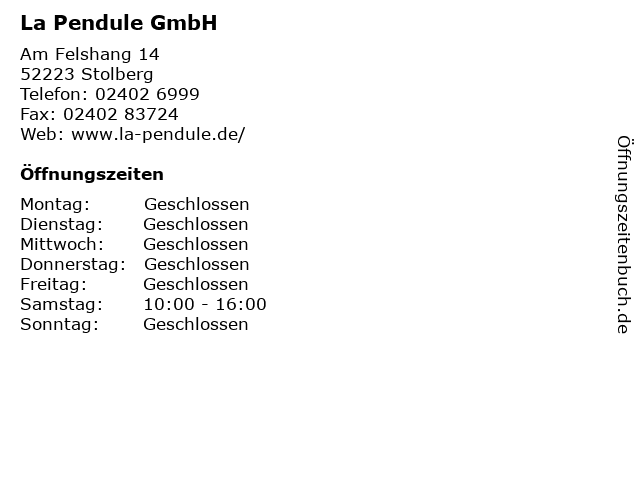 La Pendule GmbH

Am Felshang 14
52223 Stolberg
Telefon: 02402 6999
Fax: 02402 83724
Web: www.la-pendule.de/

Öffnungszeiten

Montag: Geschlossen
Dienstag: Geschlossen
Mittwoch: Geschlossen
Donnerstag: Geschlossen
Freitag: Geschlossen
Samstag: 10:00 - 16:00
Sonntag: Geschlossen

Öffnungszeitenbuch.de